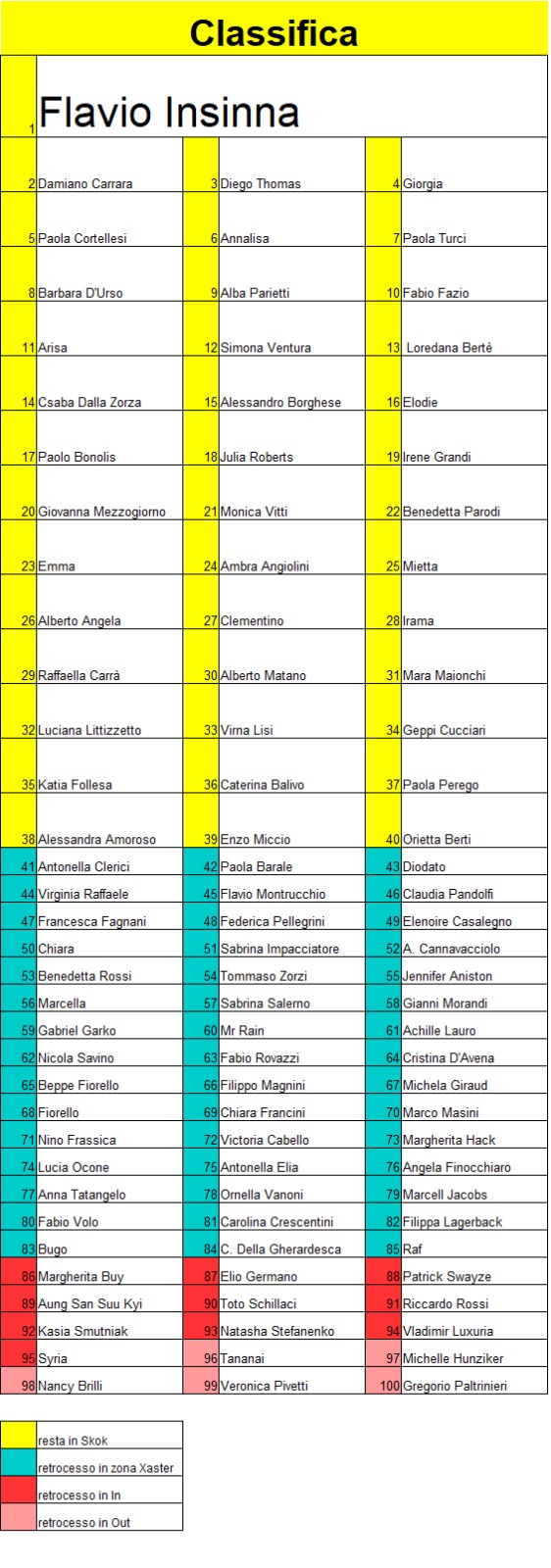 Classifica

| 1 | Flavio Insinna | | | | |
|---|---|---|---|---|---|
| 2 | Damiano Carrara | 3 | Diego Thomas | 4 | Giorgia |
| 5 | Paola Cortellesi | 6 | Annalisa | 7 | Paola Turci |
| 8 | Barbara D'Urso | 9 | Alba Parietti | 10 | Fabio Fazio |
| 11 | Arisa | 12 | Simona Ventura | 13 | Loredana Bertè |
| 14 | Csaba Dalla Zorza | 15 | Alessandro Borghese | 16 | Elodie |
| 17 | Paolo Bonolis | 18 | Julia Roberts | 19 | Irene Grandi |
| 20 | Giovanna Mezzogiorno | 21 | Monica Vitti | 22 | Benedetta Parodi |
| 23 | Emma | 24 | Ambra Angiolini | 25 | Mietta |
| 26 | Alberto Angela | 27 | Clementino | 28 | Irama |
| 29 | Raffaella Carrà | 30 | Alberto Matano | 31 | Mara Maionchi |
| 32 | Luciana Littizzetto | 33 | Virna Lisi | 34 | Geppi Cucciari |
| 35 | Katia Follesa | 36 | Caterina Balivo | 37 | Paola Perego |
| 38 | Alessandra Amoroso | 39 | Enzo Miccio | 40 | Orietta Berti |
| 41 | Antonella Clerici | 42 | Paola Barale | 43 | Diodato |
| 44 | Virginia Raffaele | 45 | Flavio Montrucchio | 46 | Claudia Pandolfi |
| 47 | Francesca Fagnani | 48 | Federica Pellegrini | 49 | Elenoire Casalegno |
| 50 | Chiara | 51 | Sabrina Impacciatore | 52 | A. Cannavacciolo |
| 53 | Benedetta Rossi | 54 | Tommaso Zorzi | 55 | Jennifer Aniston |
| 56 | Marcella | 57 | Sabrina Salerno | 58 | Gianni Morandi |
| 59 | Gabriel Garko | 60 | Mr Rain | 61 | Achille Lauro |
| 62 | Nicola Savino | 63 | Fabio Rovazzi | 64 | Cristina D'Avena |
| 65 | Beppe Fiorello | 66 | Filippo Magnini | 67 | Michela Giraud |
| 68 | Fiorello | 69 | Chiara Francini | 70 | Marco Masini |
| 71 | Nino Frassica | 72 | Victoria Cabello | 73 | Margherita Hack |
| 74 | Lucia Ocone | 75 | Antonella Elia | 76 | Angela Finocchiaro |
| 77 | Anna Tatangelo | 78 | Ornella Vanoni | 79 | Marcell Jacobs |
| 80 | Fabio Volo | 81 | Carolina Crescentini | 82 | Filippa Lagerback |
| 83 | Bugo | 84 | C. Della Gherardesca | 85 | Raf |
| 86 | Margherita Buy | 87 | Elio Germano | 88 | Patrick Swayze |
| 89 | Aung San Suu Kyi | 90 | Toto Schillaci | 91 | Riccardo Rossi |
| 92 | Kasia Smutniak | 93 | Natasha Stefanenko | 94 | Vladimir Luxuria |
| 95 | Syria | 96 | Tananai | 97 | Michelle Hunziker |
| 98 | Nancy Brilli | 99 | Veronica Pivetti | 100 | Gregorio Paltrinieri |

resta in Skok
retrocesso in zona Xaster
retrocesso in In
retrocesso in Out